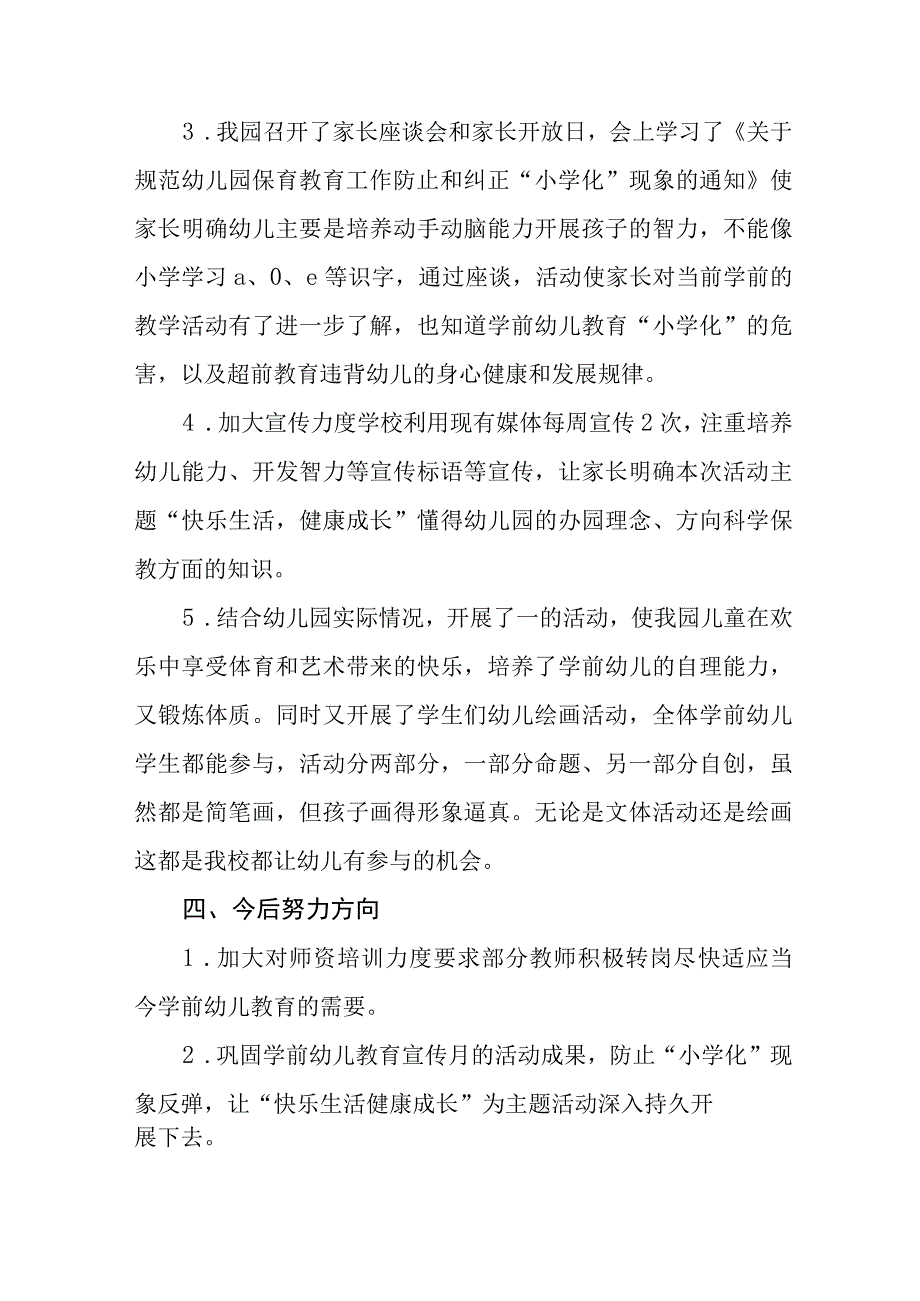 3．我园召开了家长座谈会和家长开放日，会上学习了《关于规范幼儿园保育教育工作防止和纠正“小学化”现象的通知》使家长明确幼儿主要是培养动手动脑能力开展孩子的智力，不能像小学学习a、0、e等识字，通过座谈，活动使家长对当前学前的教学活动有了进一步了解，也知道学前幼儿教育“小学化”的危害，以及超前教育违背幼儿的身心健康和发展规律。

4．加大宣传力度学校利用现有媒体每周宣传2次，注重培养幼儿能力、开发智力等宣传标语等宣传，让家长明确本次活动主题“快乐生活，健康成长”懂得幼儿园的办园理念、方向科学保教方面的知识。

5．结合幼儿园实际情况，开展了一的活动，使我园儿童在欢乐中享受体育和艺术带来的快乐，培养了学前幼儿的自理能力，又锻炼体质。同时又开展了学生们幼儿绘画活动，全体学前幼儿学生都能参与，活动分两部分，一部分命题、另一部分自创，虽然都是简笔画，但孩子画得形象逼真。无论是文体活动还是绘画这都是我校都让幼儿有参与的机会。

四、今后努力方向

1．加大对师资培训力度要求部分教师积极转岗尽快适应当今学前幼儿教育的需要。

2．巩固学前幼儿教育宣传月的活动成果，防止“小学化”现象反弹，让“快乐生活健康成长”为主题活动深入持久开展下去。